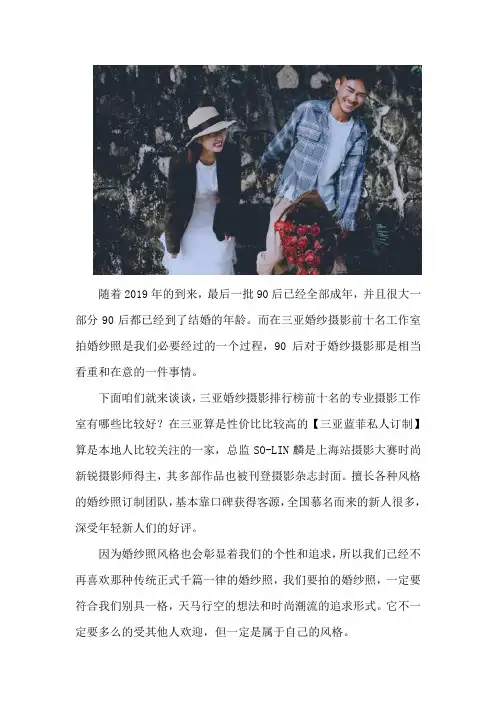 随着2019年的到来，最后一批90后已经全部成年，并且很大一部分90后都已经到了结婚的年龄。而在三亚婚纱摄影前十名工作室拍婚纱照是我们必要经过的一个过程，90后对于婚纱摄影那是相当看重和在意的一件事情。

下面咱们就来谈谈，三亚婚纱摄影排行榜前十名的专业摄影工作室有哪些比较好？在三亚算是性价比比较高的【三亚蓝菲私人订制】算是本地人比较关注的一家，总监SO-LIN麟是上海站摄影大赛时尚新锐摄影师得主，其多部作品也被刊登摄影杂志封面。擅长各种风格的婚纱照订制团队，基本靠口碑获得客源，全国慕名而来的新人很多，深受年轻新人们的好评。

因为婚纱照风格也会彰显着我们的个性和追求，所以我们已经不再喜欢那种传统正式千篇一律的婚纱照，我们要拍的婚纱照，一定要符合我们别具一格，天马行空的想法和时尚潮流的追求形式。它不一定要多么的受其他人欢迎，但一定是属于自己的风格。